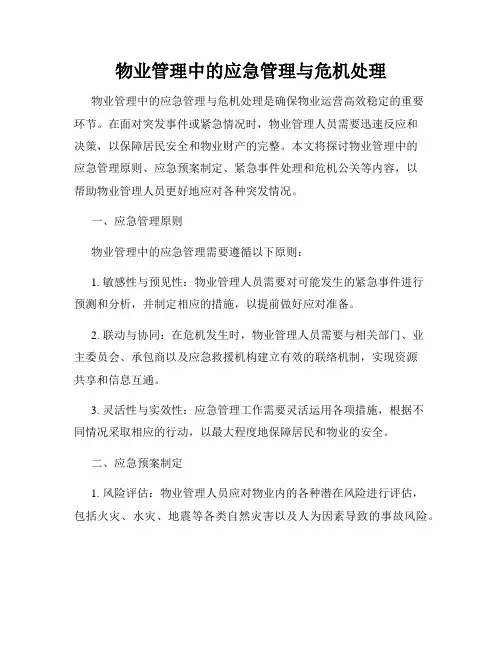 物业管理中的应急管理与危机处理

物业管理中的应急管理与危机处理是确保物业运营高效稳定的重要环节。在面对突发事件或紧急情况时，物业管理人员需要迅速反应和决策，以保障居民安全和物业财产的完整。本文将探讨物业管理中的应急管理原则、应急预案制定、紧急事件处理和危机公关等内容，以帮助物业管理人员更好地应对各种突发情况。

一、应急管理原则

物业管理中的应急管理需要遵循以下原则：

1. 敏感性与预见性：物业管理人员需要对可能发生的紧急事件进行预测和分析，并制定相应的措施，以提前做好应对准备。

2. 联动与协同：在危机发生时，物业管理人员需要与相关部门、业主委员会、承包商以及应急救援机构建立有效的联络机制，实现资源共享和信息互通。

3. 灵活性与实效性：应急管理工作需要灵活运用各项措施，根据不同情况采取相应的行动，以最大程度地保障居民和物业的安全。

二、应急预案制定

1. 风险评估：物业管理人员应对物业内的各种潜在风险进行评估，包括火灾、水灾、地震等各类自然灾害以及人为因素导致的事故风险。